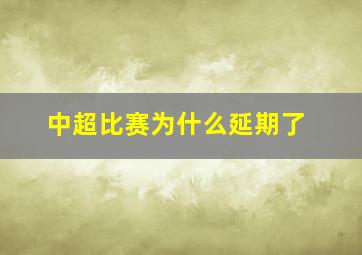 中超比赛为什么延期了